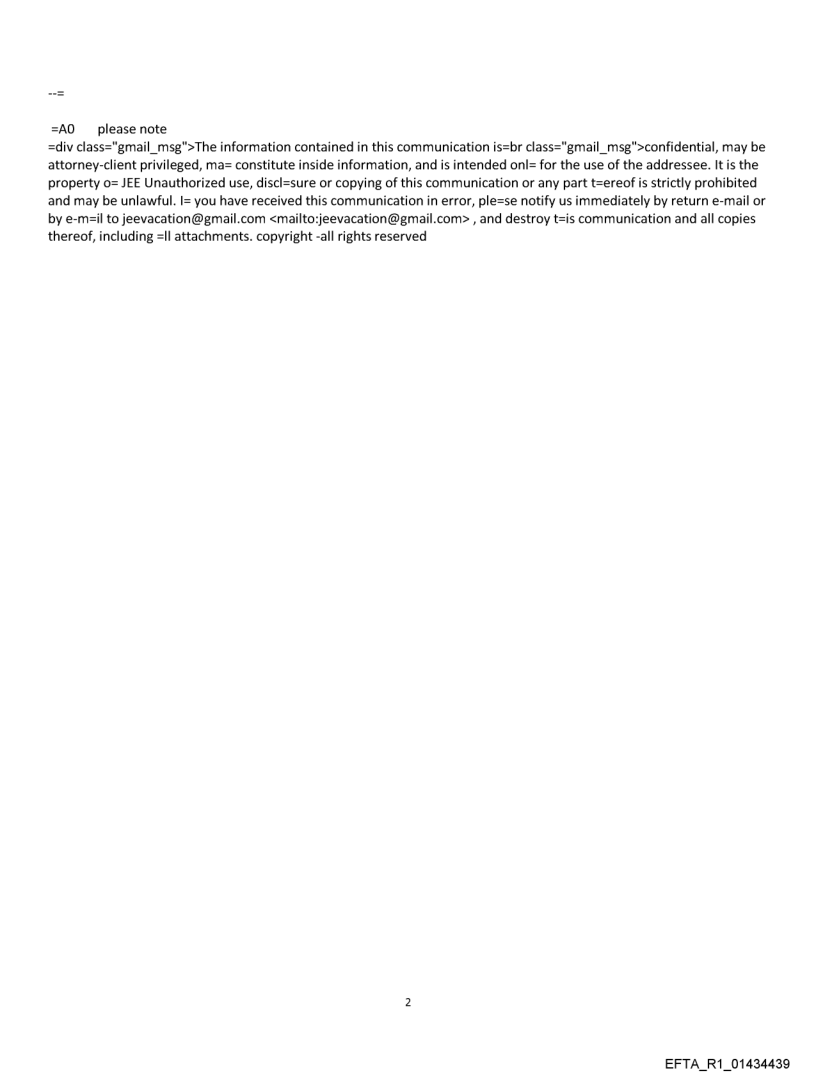 --=

=A0 please note
=div class="gmail_msg">The information contained in this communication is=br class="gmail_msg">confidential, may be attorney-client privileged, ma= constitute inside information, and is intended onl= for the use of the addressee. It is the property o= JEE Unauthorized use, discl=sure or copying of this communication or any part t=ereof is strictly prohibited and may be unlawful. I= you have received this communication in error, ple=se notify us immediately by return e-mail or by e-m=il to jeevacation@gmail.com <mailto:jeevacation@gmail.com> , and destroy t=is communication and all copies thereof, including =ll attachments. copyright -all rights reserved

2

EFTA_R1_01434439